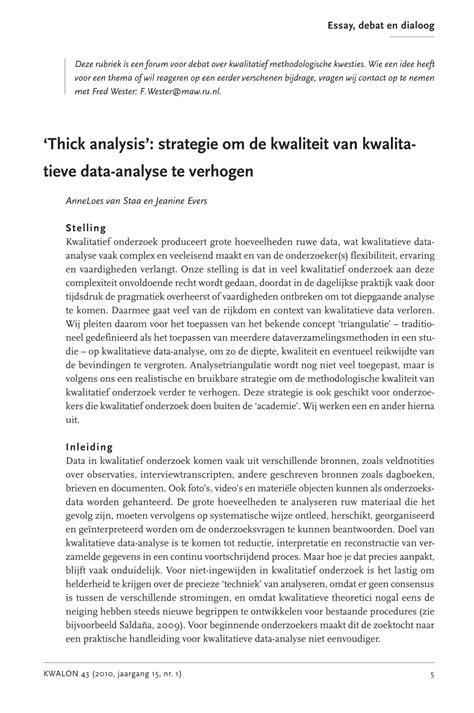 Essay, debat en dialoog

Deze rubriek is een forum voor debat over kwalitatief methodologische kwesties. Wie een idee heeft voor een thema of wil reageren op een eerder verschenen bijdrage, vragen wij contact op te nemen met Fred Wester: F.Wester@maw.ru.nl.

'Thick analysis': strategie om de kwaliteit van kwalitatieve data-analyse te verhogen

AnneLoes van Staa en Jeanine Evers

Stelling
Kwalitatief onderzoek produceert grote hoeveelheden ruwe data, wat kwalitatieve data-analyse vaak complex en veeleisend maakt en van de onderzoeker(s) flexibiliteit, ervaring en vaardigheden verlangt. Onze stelling is dat in veel kwalitatief onderzoek aan deze complexiteit onvoldoende recht wordt gedaan, doordat in de dagelijkse praktijk vaak door tijdsdruk de pragmatiek overheerst of vaardigheden ontbreken om tot diepgaande analyse te komen. Daarmee gaat veel van de rijkdom en context van kwalitatieve data verloren. Wij pleiten daarom voor het toepassen van het bekende concept 'triangulatie' – traditioneel gedefinieerd als het toepassen van meerdere dataverzamelingsmethoden in een studie – op kwalitatieve data-analyse, om zo de diepte, kwaliteit en eventueel reikwijdte van de bevindingen te vergroten. Analysetriangulatie wordt nog niet veel toegepast, maar is volgens ons een realistische en bruikbare strategie om de methodologische kwaliteit van kwalitatief onderzoek verder te verhogen. Deze strategie is ook geschikt voor onderzoekers die kwalitatief onderzoek doen buiten de 'academie'. Wij werken een en ander hierna uit.

Inleiding
Data in kwalitatief onderzoek komen vaak uit verschillende bronnen, zoals veldnotities over observaties, interviewtranscripten, andere geschreven bronnen zoals dagboeken, brieven en documenten. Ook foto's, video's en materiële objecten kunnen als onderzoeksdata worden gehanteerd. De grote hoeveelheden te analyseren ruw materiaal die het gevolg zijn, moeten vervolgens op systematische wijze ontleed, herschikt, georganiseerd en geïnterpreteerd worden om de onderzoeksvragen te kunnen beantwoorden. Doel van kwalitatieve data-analyse is te komen tot reductie, interpretatie en reconstructie van verzamelde gegevens in een continu voortschrijdend proces. Maar hoe je dat precies aanpakt, blijft vaak onduidelijk. Voor niet-ingewijden in kwalitatief onderzoek is het lastig om helderheid te krijgen over de precieze 'techniek' van analyseren, omdat er geen consensus is tussen de verschillende stromingen, en omdat kwalitatieve theoretici nogal eens de neiging hebben steeds nieuwe begrippen te ontwikkelen voor bestaande procedures (zie bijvoorbeeld Saldaña, 2009). Voor beginnende onderzoekers maakt dit de zoektocht naar een praktische handleiding voor kwalitatieve data-analyse niet eenvoudiger.

KWALON 43 (2010, jaargang 15, nr. 1)
5